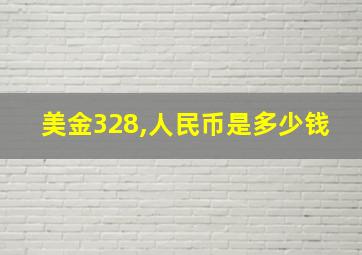 美金328,人民币是多少钱